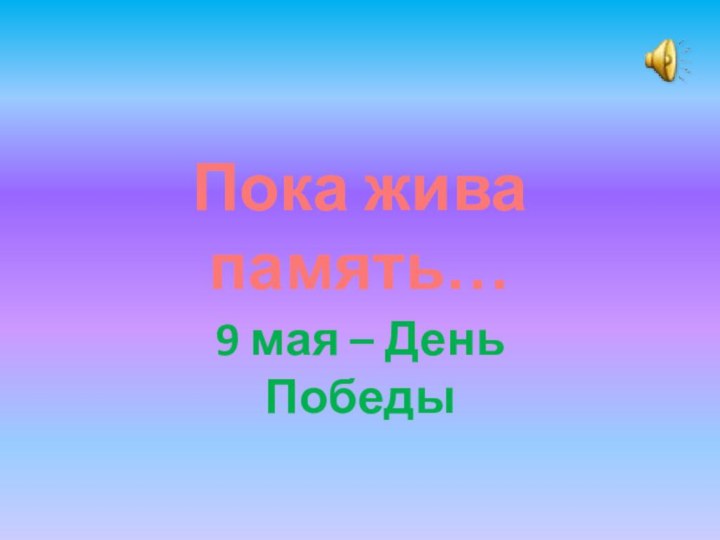 Пока жива память…

9 мая – День Победы